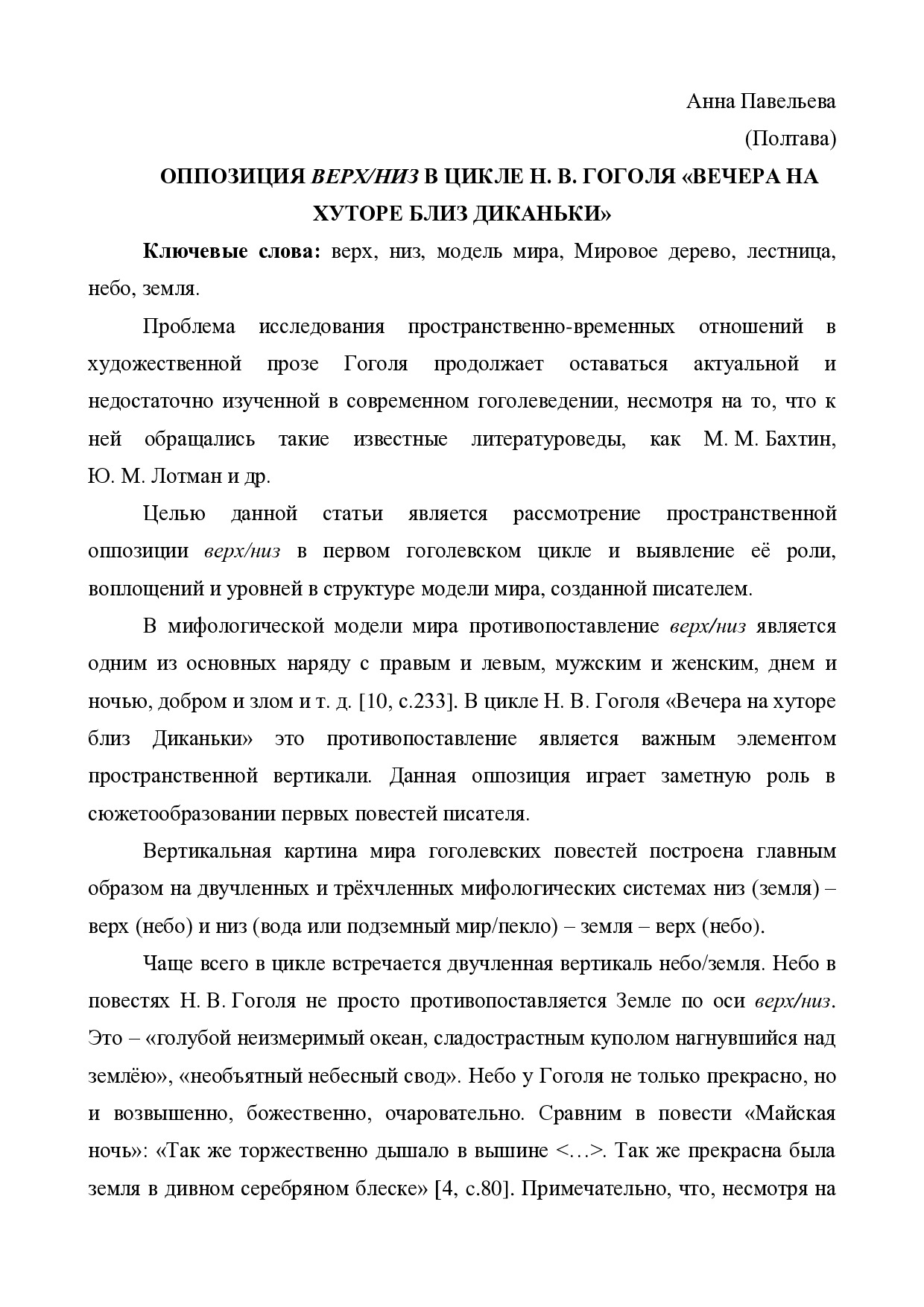 Анна Павельева

(Полтава)

ОППОЗИЦИЯ ВЕРХ/НИЗ В ЦИКЛЕ Н. В. ГОГОЛЯ «ВЕЧЕРА НА ХУТОРЕ БЛИЗ ДИКАНЬКИ»

Ключевые слова: верх, низ, модель мира, Мировое дерево, лестница, небо, земля.

Проблема исследования пространственно-временных отношений в художественной прозе Гоголя продолжает оставаться актуальной и недостаточно изученной в современном гоголеведении, несмотря на то, что к ней обращались такие известные литературоведы, как М. М. Бахтин, Ю. М. Лотман и др.

Целью данной статьи является рассмотрение пространственной оппозиции верх/низ в первом гоголевском цикле и выявление её роли, воплощений и уровней в структуре модели мира, созданной писателем.

В мифологической модели мира противопоставление верх/низ является одним из основных наряду с правым и левым, мужским и женским, днем и ночью, добром и злом и т. д. [10, с.233]. В цикле Н. В. Гоголя «Вечера на хуторе близ Диканьки» это противопоставление является важным элементом пространственной вертикали. Данная оппозиция играет заметную роль в сюжетообразовании первых повестей писателя.

Вертикальная картина мира гоголевских повестей построена главным образом на двучленных и трёхчленных мифологических системах низ (земля) – верх (небо) и низ (вода или подземный мир/пекло) – земля – верх (небо).

Чаще всего в цикле встречается двучленная вертикаль небо/земля. Небо в повестях Н. В. Гоголя не просто противопоставляется Земле по оси верх/низ. Это – «голубой неизмеримый океан, сладострастным куполом нагнувшийся над землёю», «необъятный небесный свод». Небо у Гоголя не только прекрасно, но и возвышенно, божественно, очаровательно. Сравним в повести «Майская ночь»: «Так же торжественно дышало в вышине <…>. Так же прекрасна была земля в дивном серебряном блеске» [4, с.80]. Примечательно, что, несмотря на